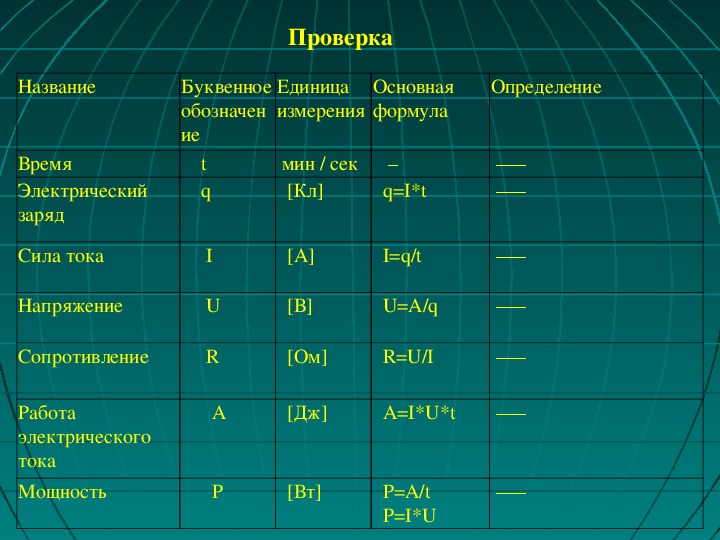 Проверка

| Название | Буквенное обозначение | Единица измерения | Основная формула | Определение |
|---|---|---|---|---|
| Время | t | мин / сек | – | —— |
| Электрический заряд | q | [Кл] | q=I*t | —— |
| Сила тока | I | [А] | I=q/t | —— |
| Напряжение | U | [В] | U=A/q | —— |
| Сопротивление | R | [Ом] | R=U/I | —— |
| Работа электрического тока | A | [Дж] | A=I*U*t | —— |
| Мощность | P | [Вт] | P=A/t P=I*U | —— |